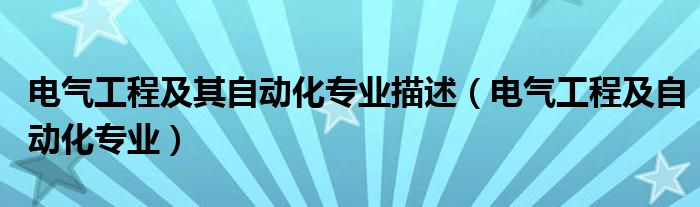 电气工程及其自动化专业描述（电气工程及自动化专业）